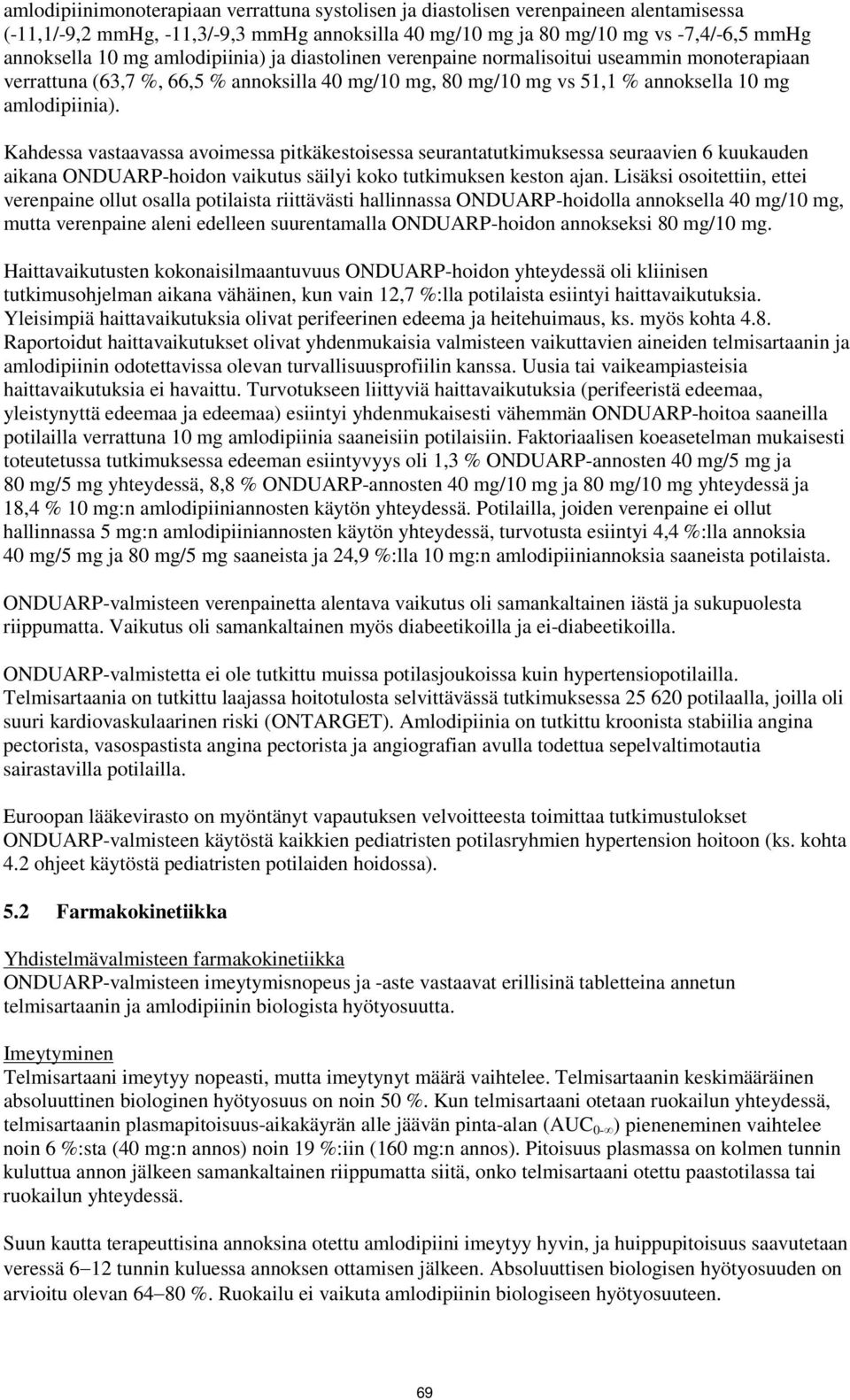 amlodipiinimonoterapiaan verrattuna systolisen ja diastolisen verenpaineen alentamisessa (-11,1/-9,2 mmHg, -11,3/-9,3 mmHg annoksilla 40 mg/10 mg ja 80 mg/10 mg vs -7,4/-6,5 mmHg annoksella 10 mg amlodipiinia) ja diastolinen verenpaine normalisoitui useammin monoterapiaan verrattuna (63,7 %, 66,5 % annoksilla 40 mg/10 mg, 80 mg/10 mg vs 51,1 % annoksella 10 mg amlodipiinia).

Kahdessa vastaavassa avoimessa pitkäkestoisessa seurantatutkimuksessa seuraavien 6 kuukauden aikana ONDUARP-hoidon vaikutus säilyi koko tutkimuksen keston ajan. Lisäksi osoitettiin, ettei verenpaine ollut osalla potilaista riittävästi hallinnassa ONDUARP-hoidolla annoksella 40 mg/10 mg, mutta verenpaine aleni edelleen suurentamalla ONDUARP-hoidon annokseksi 80 mg/10 mg.

Haittavaikutusten kokonaisilmaantuvuus ONDUARP-hoidon yhteydessä oli kliinisen tutkimusohjelman aikana vähäinen, kun vain 12,7 %:lla potilaista esiintyi haittavaikutuksia. Yleisimpiä haittavaikutuksia olivat perifeerinen edeema ja heitehuimaus, ks. myös kohta 4.8. Raportoidut haittavaikutukset olivat yhdenmukaisia valmisteen vaikuttavien aineiden telmisartaanin ja amlodipiinin odotettavissa olevan turvallisuusprofiilin kanssa. Uusia tai vaikeampiasteisia haittavaikutuksia ei havaittu. Turvotukseen liittyviä haittavaikutuksia (perifeeristä edeemaa, yleistynyttä edeemaa ja edeemaa) esiintyi yhdenmukaisesti vähemmän ONDUARP-hoitoa saaneilla potilailla verrattuna 10 mg amlodipiinia saaneisiin potilaisiin. Faktoriaalisen koeasetelman mukaisesti toteutetussa tutkimuksessa edeeman esiintyvyys oli 1,3 % ONDUARP-annosten 40 mg/5 mg ja 80 mg/5 mg yhteydessä, 8,8 % ONDUARP-annosten 40 mg/10 mg ja 80 mg/10 mg yhteydessä ja 18,4 % 10 mg:n amlodipiiniannosten käytön yhteydessä. Potilailla, joiden verenpaine ei ollut hallinnassa 5 mg:n amlodipiiniannosten käytön yhteydessä, turvotusta esiintyi 4,4 %:lla annoksia 40 mg/5 mg ja 80 mg/5 mg saaneista ja 24,9 %:lla 10 mg:n amlodipiiniannoksia saaneista potilaista.

ONDUARP-valmisteen verenpainetta alentava vaikutus oli samankaltainen iästä ja sukupuolesta riippumatta. Vaikutus oli samankaltainen myös diabeetikoilla ja ei-diabeetikoilla.

ONDUARP-valmistetta ei ole tutkittu muissa potilasjoukoissa kuin hypertensiopotilailla. Telmisartaania on tutkittu laajassa hoitotulosta selvittävässä tutkimuksessa 25 620 potilaalla, joilla oli suuri kardiovaskulaarinen riski (ONTARGET). Amlodipiinia on tutkittu kroonista stabiilia angina pectorista, vasospastista angina pectorista ja angiografian avulla todettua sepelvaltimotautia sairastavilla potilailla.

Euroopan lääkevirasto on myöntänyt vapautuksen velvoitteesta toimittaa tutkimustulokset ONDUARP-valmisteen käytöstä kaikkien pediatristen potilasryhmien hypertension hoitoon (ks. kohta 4.2 ohjeet käytöstä pediatristen potilaiden hoidossa).

5.2 Farmakokinetiikka

Yhdistelmävalmisteen farmakokinetiikka
ONDUARP-valmisteen imeytymisnopeus ja -aste vastaavat erillisinä tabletteina annetun telmisartaanin ja amlodipiinin biologista hyötyosuutta.

Imeytyminen
Telmisartaani imeytyy nopeasti, mutta imeytynyt määrä vaihtelee. Telmisartaanin keskimääräinen absoluuttinen biologinen hyötyosuus on noin 50 %. Kun telmisartaani otetaan ruokailun yhteydessä, telmisartaanin plasmapitoisuus-aikakäyrän alle jäävän pinta-alan ($AUC_{0-\infty}$) pieneneminen vaihtelee noin 6 %:sta (40 mg:n annos) noin 19 %:iin (160 mg:n annos). Pitoisuus plasmassa on kolmen tunnin kuluttua annon jälkeen samankaltainen riippumatta siitä, onko telmisartaani otettu paastotilassa tai ruokailun yhteydessä.

Suun kautta terapeuttisina annoksina otettu amlodipiini imeytyy hyvin, ja huippupitoisuus saavutetaan veressä 6–12 tunnin kuluessa annoksen ottamisen jälkeen. Absoluuttisen biologisen hyötyosuuden on arvioitu olevan 64–80 %. Ruokailu ei vaikuta amlodipiinin biologiseen hyötyosuuteen.

69